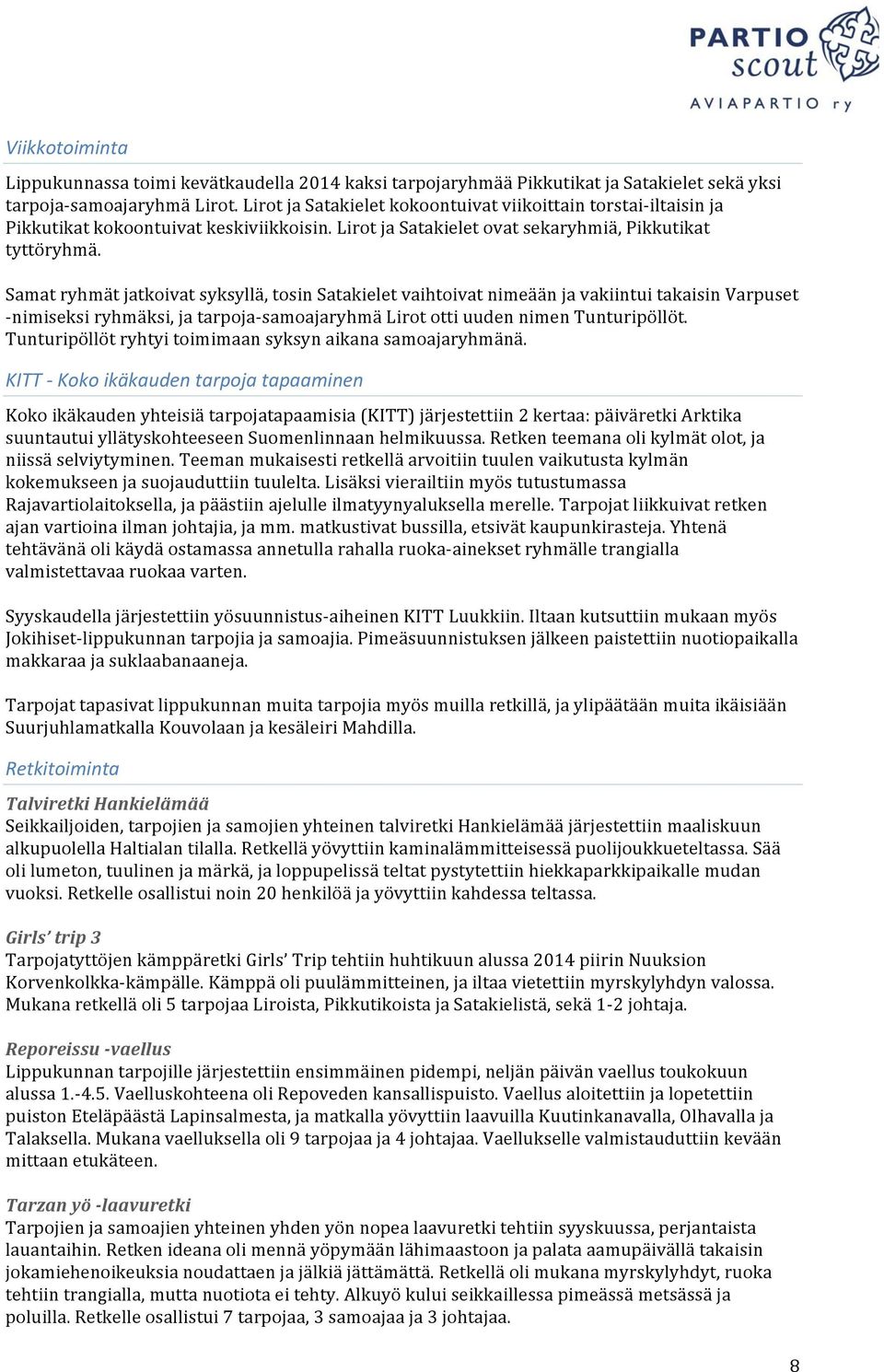 PARTIO scout
AVIAPARTIO ry

Viikkotoiminta

Lippukunnassa toimi kevätkaudella 2014 kaksi tarpojaryhmää Pikkutikat ja Satakielet sekä yksi tarpoja-samoajaryhmä Lirot. Lirot ja Satakielet kokoontuivat viikoittain torstai-iltaisin ja Pikkutikat kokoontuivat keskiviikkoisin. Lirot ja Satakielet ovat sekaryhmiä, Pikkutikat tyttöryhmä.

Samat ryhmät jatkoivat syksyllä, tosin Satakielet vaihtoivat nimeään ja vakiintui takaisin Varpuset -nimiseksi ryhmäksi, ja tarpoja-samoajaryhmä Lirot otti uuden nimen Tunturipöllöt. Tunturipöllöt ryhtyi toimimaan syksyn aikana samoajaryhmänä.

KITT - Koko ikäkauden tarpoja tapaaminen

Koko ikäkauden yhteisiä tarpojatapaamisia (KITT) järjestettiin 2 kertaa: päiväretki Arktika suuntautui yllätyskohteeseen Suomenlinnaan helmikuussa. Retken teemana oli kylmät olot, ja niissä selviytyminen. Teeman mukaisesti retkellä arvoitiin tuulen vaikutusta kylmän kokemukseen ja suojauduttiin tuulelta. Lisäksi vierailtiin myös tutustumassa Rajavartiolaitoksella, ja päästiin ajelulle ilmatyynyaluksella merelle. Tarpojat liikkuivat retken ajan vartioina ilman johtajia, ja mm. matkustivat bussilla, etsivät kaupunkirasteja. Yhtenä tehtävänä oli käydä ostamassa annetulla rahalla ruoka-ainekset ryhmälle trangialla valmistettavaa ruokaa varten.

Syyskaudella järjestettiin yösuunnistus-aiheinen KITT Luukkiin. Iltaan kutsuttiin mukaan myös Jokihiset-lippukunnan tarpojia ja samoajia. Pimeäsuunnistuksen jälkeen paistettiin nuotiopaikalla makkaraa ja suklaabanaaneja.

Tarpojat tapasivat lippukunnan muita tarpojia myös muilla retkillä, ja ylipäätään muita ikäisiään Suurjuhlamatkalla Kouvolaan ja kesäleiri Mahdilla.

Retkitoiminta

Talviretki Hankielämää
Seikkailjoiden, tarpojien ja samojien yhteinen talviretki Hankielämää järjestettiin maaliskuun alkupuolella Haltialan tilalla. Retkellä yövyttiin kaminalämmitteisessä puolijoukkueteltassa. Sää oli lumeton, tuulinen ja märkä, ja loppupelissä teltat pystytettiin hiekkaparkkipaikalle mudan vuoksi. Retkelle osallistui noin 20 henkilöä ja yövyttiin kahdessa teltassa.

Girls' trip 3
Tarpojatyttöjen kämppäretki Girls' Trip tehtiin huhtikuun alussa 2014 piirin Nuuksion Korvenkolkka-kämpälle. Kämppä oli puulämmitteinen, ja iltaa vietettiin myrskylyhdyn valossa. Mukana retkellä oli 5 tarpojaa Liroista, Pikkutikoista ja Satakielistä, sekä 1-2 johtaja.

Reporeissu -vaellus
Lippukunnan tarpojille järjestettiin ensimmäinen pidempi, neljän päivän vaellus toukokuun alussa 1.-4.5. Vaelluskohteena oli Repoveden kansallispuisto. Vaellus aloitettiin ja lopetettiin puiston Eteläpäästä Lapinsalmesta, ja matkalla yövyttiin laavuilla Kuutinkanavalla, Olhavalla ja Talaksella. Mukana vaelluksella oli 9 tarpojaa ja 4 johtajaa. Vaellukselle valmistauduttiin kevään mittaan etukäteen.

Tarzan yö -laavuretki
Tarpojien ja samoajien yhteinen yhden yön nopea laavuretki tehtiin syyskuussa, perjantaista lauantaihin. Retken ideana oli mennä yöpymään lähimaastoon ja palata aamupäivällä takaisin jokamiehenoikeuksia noudattaen ja jälkiä jättämättä. Retkellä oli mukana myrskylyhdyt, ruoka tehtiin trangialla, mutta nuotiota ei tehty. Alkuyö kului seikkaillessa pimeässä metsässä ja poluilla. Retkelle osallistui 7 tarpojaa, 3 samoajaa ja 3 johtajaa.

8